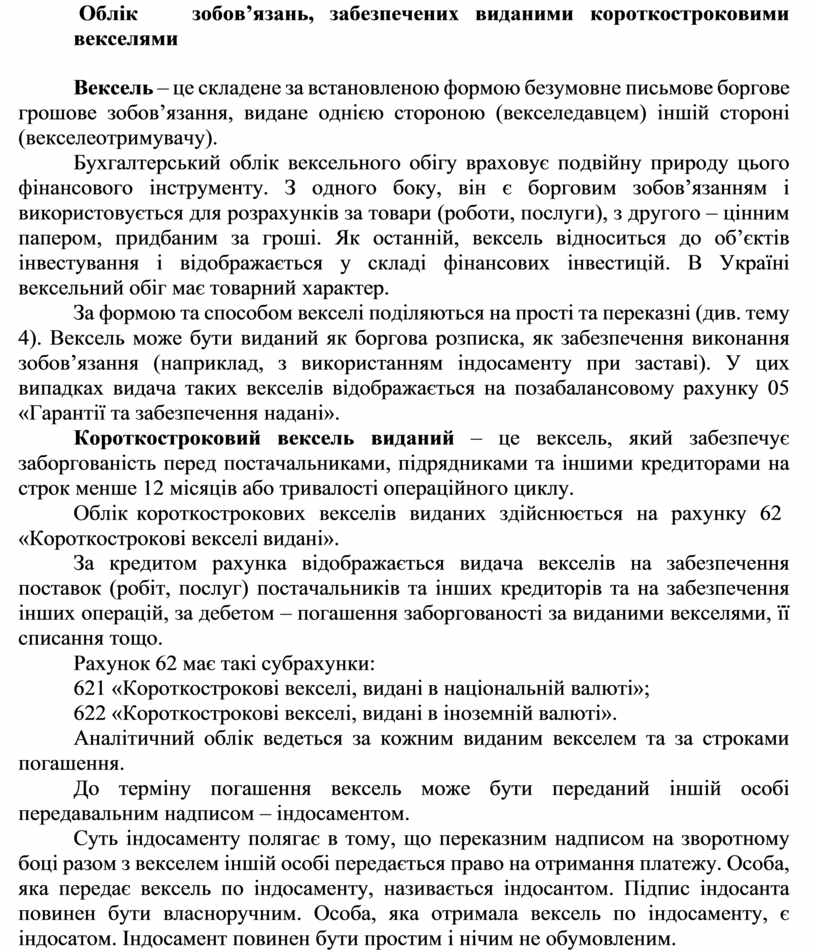 Облік зобов'язань, забезпечених виданими короткостроковими векселями

Вексель – це складене за встановленою формою безумовне письмове боргове грошове зобов'язання, видане однією стороною (векселедавцем) іншій стороні (векселеотримувачу).

Бухгалтерський облік вексельного обігу враховує подвійну природу цього фінансового інструменту. З одного боку, він є борговим зобов'язанням і використовується для розрахунків за товари (роботи, послуги), з другого – цінним папером, придбаним за гроші. Як останній, вексель відноситься до об'єктів інвестування і відображається у складі фінансових інвестицій. В Україні вексельний обіг має товарний характер.

За формою та способом векселі поділяються на прості та переказні (див. тему 4). Вексель може бути виданий як боргова розписка, як забезпечення виконання зобов'язання (наприклад, з використанням індосаменту при заставі). У цих випадках видача таких векселів відображається на позабалансовому рахунку 05 «Гарантії та забезпечення надані».

Короткостроковий вексель виданий – це вексель, який забезпечує заборгованість перед постачальниками, підрядниками та іншими кредиторами на строк менше 12 місяців або тривалості операційного циклу.

Облік короткострокових векселів виданих здійснюється на рахунку 62 «Короткострокові векселі видані».

За кредитом рахунка відображається видача векселів на забезпечення поставок (робіт, послуг) постачальників та інших кредиторів та на забезпечення інших операцій, за дебетом – погашення заборгованості за виданими векселями, її списання тощо.

Рахунок 62 має такі субрахунки:
621 «Короткострокові векселі, видані в національній валюті»;
622 «Короткострокові векселі, видані в іноземній валюті».

Аналітичний облік ведеться за кожним виданим векселем та за строками погашення.

До терміну погашення вексель може бути переданий іншій особі передавальним надписом – індосаментом.

Суть індосаменту полягає в тому, що переказним надписом на зворотному боці разом з векселем іншій особі передається право на отримання платежу. Особа, яка передає вексель по індосаменту, називається індосантом. Підпис індосанта повинен бути власноручним. Особа, яка отримала вексель по індосаменту, є індосатом. Індосамент повинен бути простим і нічим не обумовленим.